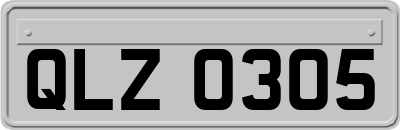 QLZ 0305